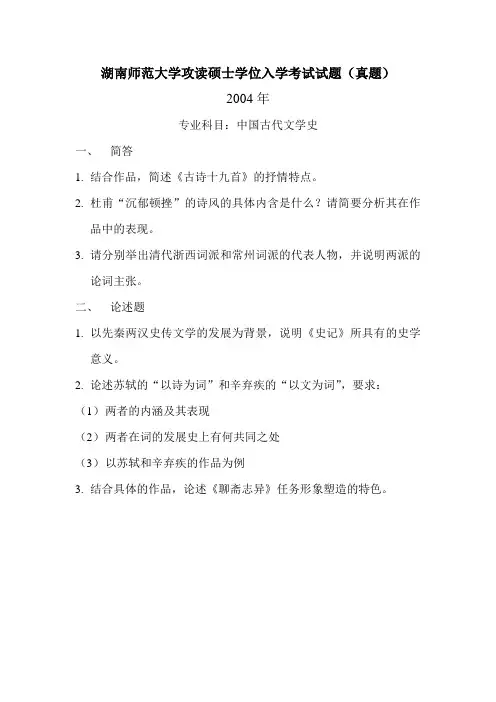 湖南师范大学攻读硕士学位入学考试试题（真题）

2004 年

专业科目：中国古代文学史

一、 简答

1. 结合作品，简述《古诗十九首》的抒情特点。

2. 杜甫“沉郁顿挫”的诗风的具体内含是什么？请简要分析其在作品中的表现。

3. 请分别举出清代浙西词派和常州词派的代表人物，并说明两派的论词主张。

二、 论述题

1. 以先秦两汉史传文学的发展为背景，说明《史记》所具有的史学意义。

2. 论述苏轼的“以诗为词”和辛弃疾的“以文为词”，要求：

（1）两者的内涵及其表现

（2）两者在词的发展史上有何共同之处

（3）以苏轼和辛弃疾的作品为例

3. 结合具体的作品，论述《聊斋志异》任务形象塑造的特色。